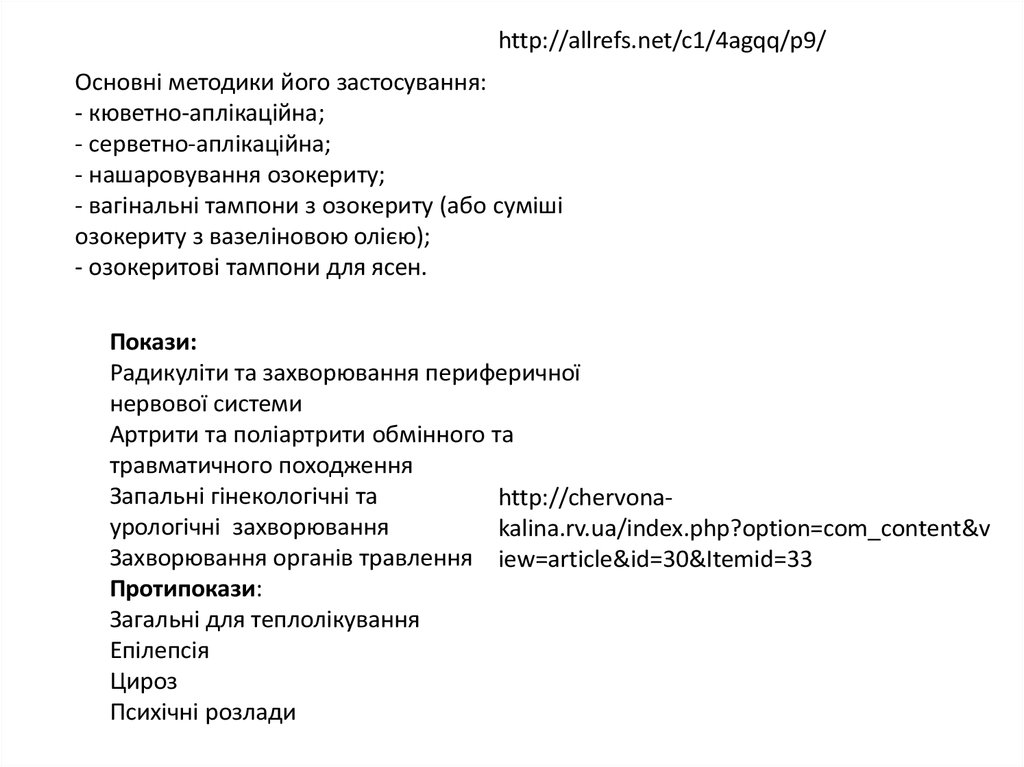 http://allrefs.net/c1/4agqq/p9/

Основні методики його застосування:
- кюветно-аплікаційна;
- серветно-аплікаційна;
- нашаровування озокериту;
- вагінальні тампони з озокериту (або суміші озокериту з вазеліновою олією);
- озокеритові тампони для ясен.

Покази:
Радикуліти та захворювання периферичної нервової системи
Артрити та поліартрити обмінного та травматичного походження
Запальні гінекологічні та урологічні захворювання
Захворювання органів травлення
Протипокази:
Загальні для теплолікування
Епілепсія
Цироз
Психічні розлади

http://chervona-kalina.rv.ua/index.php?option=com_content&view=article&id=30&Itemid=33